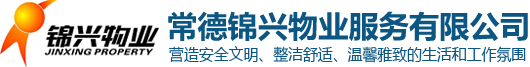 锦兴物业
JINXING PROPERTY
常德锦兴物业服务有限公司
营造安全文明、整洁舒适、温馨雅致的生活和工作氛围